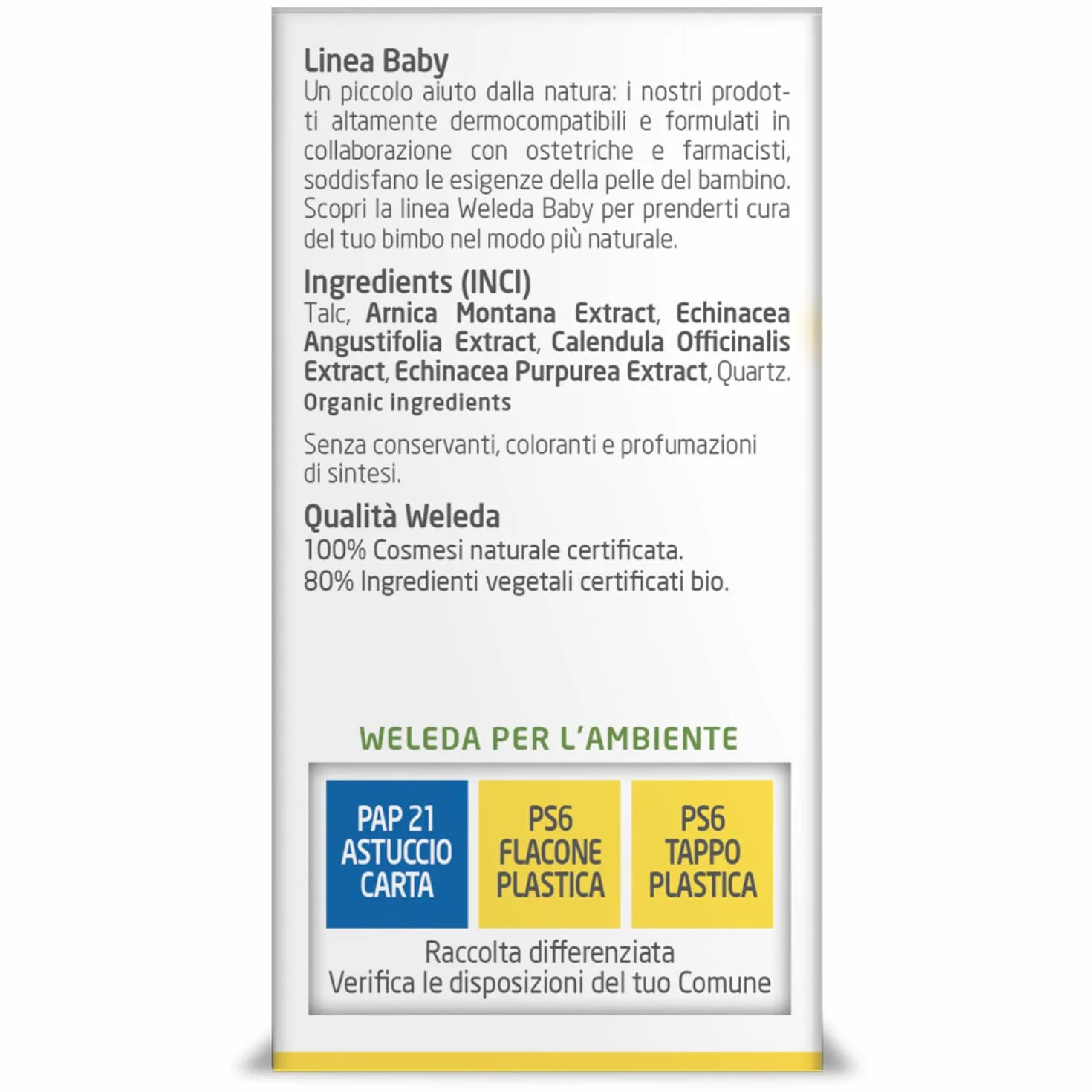 Linea Baby
Un piccolo aiuto dalla natura: i nostri prodotti altamente dermocompatibili e formulati in collaborazione con ostetriche e farmacisti, soddisfano le esigenze della pelle del bambino. Scopri la linea Weleda Baby per prenderti cura del tuo bimbo nel modo più naturale.

Ingredients (INCI)
Talc, Arnica Montana Extract, Echinacea Angustifolia Extract, Calendula Officinalis Extract, Echinacea Purpurea Extract, Quartz.
Organic ingredients

Senza conservanti, coloranti e profumazioni di sintesi.

Qualità Weleda
100% Cosmesi naturale certificata.
80% Ingredienti vegetali certificati bio.

WELEDA PER L'AMBIENTE

PAP 21 ASTUCCIO CARTA

PS6 FLACONE PLASTICA

PS6 TAPPO PLASTICA

Raccolta differenziata
Verifica le disposizioni del tuo Comune